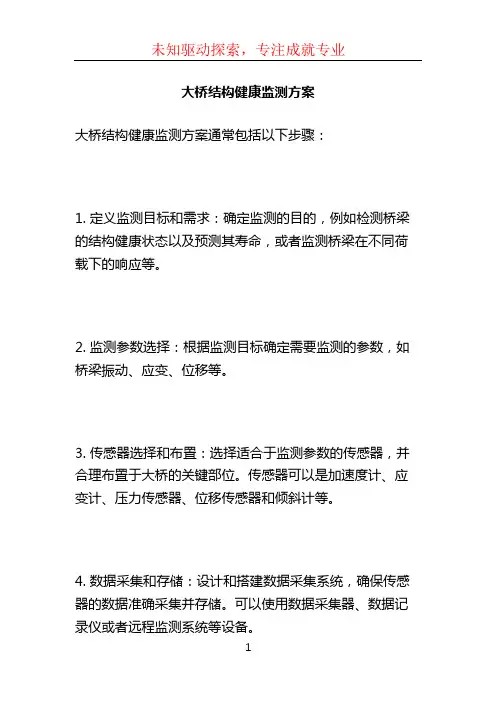 未知驱动探索，专注成就专业

大桥结构健康监测方案

大桥结构健康监测方案通常包括以下步骤：

1. 定义监测目标和需求：确定监测的目的，例如检测桥梁的结构健康状态以及预测其寿命，或者监测桥梁在不同荷载下的响应等。

2. 监测参数选择：根据监测目标确定需要监测的参数，如桥梁振动、应变、位移等。

3. 传感器选择和布置：选择适合于监测参数的传感器，并合理布置于大桥的关键部位。传感器可以是加速度计、应变计、压力传感器、位移传感器和倾斜计等。

4. 数据采集和存储：设计和搭建数据采集系统，确保传感器的数据准确采集并存储。可以使用数据采集器、数据记录仪或者远程监测系统等设备。

1